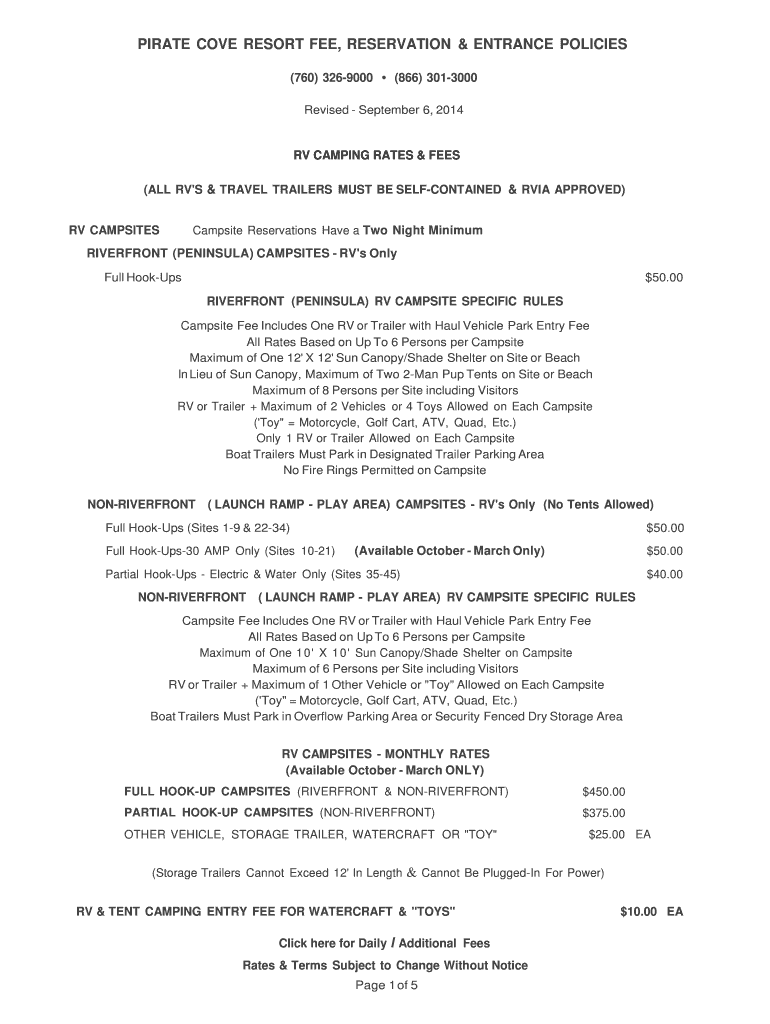 PIRATE COVE RESORT FEE, RESERVATION & ENTRANCE POLICIES

(760) 326-9000 • (866) 301-3000

Revised - September 6, 2014

RV CAMPING RATES & FEES

(ALL RV'S & TRAVEL TRAILERS MUST BE SELF-CONTAINED & RVIA APPROVED)

RV CAMPSITES Campsite Reservations Have a Two Night Minimum

RIVERFRONT (PENINSULA) CAMPSITES - RV's Only

Full Hook-Ups $50.00

RIVERFRONT (PENINSULA) RV CAMPSITE SPECIFIC RULES

Campsite Fee Includes One RV or Trailer with Haul Vehicle Park Entry Fee
All Rates Based on Up To 6 Persons per Campsite
Maximum of One 12' X 12' Sun Canopy/Shade Shelter on Site or Beach
In Lieu of Sun Canopy, Maximum of Two 2-Man Pup Tents on Site or Beach
Maximum of 8 Persons per Site including Visitors
RV or Trailer + Maximum of 2 Vehicles or 4 Toys Allowed on Each Campsite
("Toy" = Motorcycle, Golf Cart, ATV, Quad, Etc.)
Only 1 RV or Trailer Allowed on Each Campsite
Boat Trailers Must Park in Designated Trailer Parking Area
No Fire Rings Permitted on Campsite

NON-RIVERFRONT ( LAUNCH RAMP - PLAY AREA) CAMPSITES - RV's Only (No Tents Allowed)

Full Hook-Ups (Sites 1-9 & 22-34) $50.00

Full Hook-Ups-30 AMP Only (Sites 10-21) (Available October - March Only) $50.00

Partial Hook-Ups - Electric & Water Only (Sites 35-45) $40.00

NON-RIVERFRONT ( LAUNCH RAMP - PLAY AREA) RV CAMPSITE SPECIFIC RULES

Campsite Fee Includes One RV or Trailer with Haul Vehicle Park Entry Fee
All Rates Based on Up To 6 Persons per Campsite
Maximum of One 10' X 10' Sun Canopy/Shade Shelter on Campsite
Maximum of 6 Persons per Site including Visitors
RV or Trailer + Maximum of 1 Other Vehicle or "Toy" Allowed on Each Campsite
("Toy" = Motorcycle, Golf Cart, ATV, Quad, Etc.)
Boat Trailers Must Park in Overflow Parking Area or Security Fenced Dry Storage Area

RV CAMPSITES - MONTHLY RATES
(Available October - March ONLY)

FULL HOOK-UP CAMPSITES (RIVERFRONT & NON-RIVERFRONT) $450.00

PARTIAL HOOK-UP CAMPSITES (NON-RIVERFRONT) $375.00

OTHER VEHICLE, STORAGE TRAILER, WATERCRAFT OR "TOY" $25.00 EA

(Storage Trailers Cannot Exceed 12' In Length & Cannot Be Plugged-In For Power)

RV & TENT CAMPING ENTRY FEE FOR WATERCRAFT & "TOYS" $10.00 EA

Click here for Daily / Additional Fees

Rates & Terms Subject to Change Without Notice

Page 1 of 5